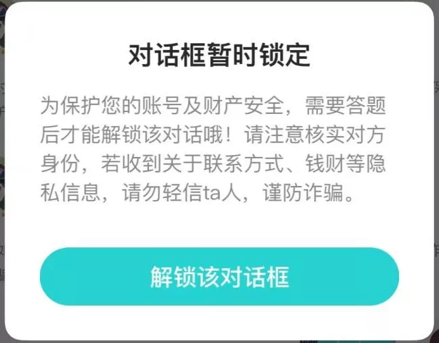 对话框暂时锁定

为保护您的账号及财产安全，需要答题后才能解锁该对话哦！请注意核实对方身份，若收到关于联系方式、钱财等隐私信息，请勿轻信ta人，谨防诈骗。

解锁该对话框